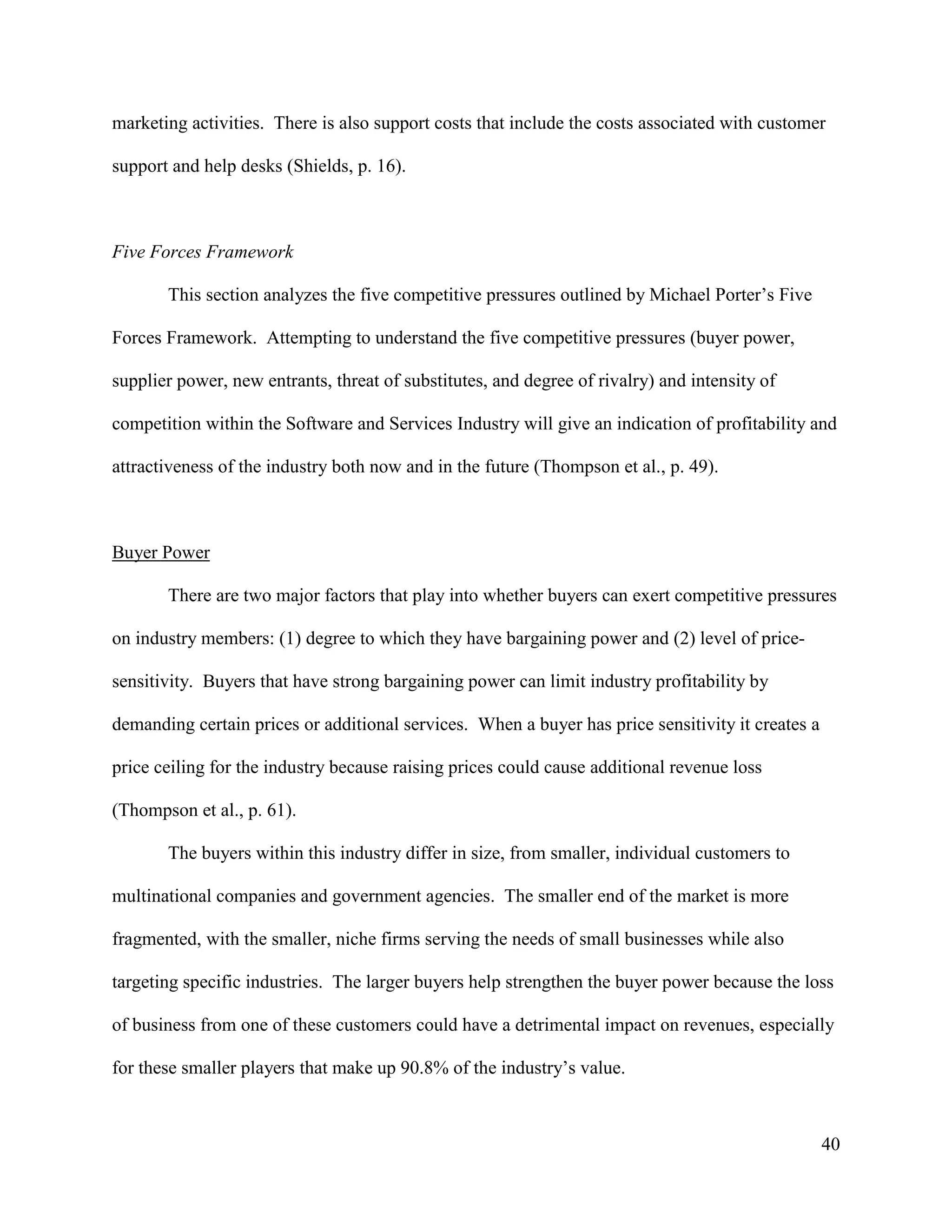 marketing activities. There is also support costs that include the costs associated with customer support and help desks (Shields, p. 16).

Five Forces Framework

This section analyzes the five competitive pressures outlined by Michael Porter's Five Forces Framework. Attempting to understand the five competitive pressures (buyer power, supplier power, new entrants, threat of substitutes, and degree of rivalry) and intensity of competition within the Software and Services Industry will give an indication of profitability and attractiveness of the industry both now and in the future (Thompson et al., p. 49).

Buyer Power

There are two major factors that play into whether buyers can exert competitive pressures on industry members: (1) degree to which they have bargaining power and (2) level of price-sensitivity. Buyers that have strong bargaining power can limit industry profitability by demanding certain prices or additional services. When a buyer has price sensitivity it creates a price ceiling for the industry because raising prices could cause additional revenue loss (Thompson et al., p. 61).

The buyers within this industry differ in size, from smaller, individual customers to multinational companies and government agencies. The smaller end of the market is more fragmented, with the smaller, niche firms serving the needs of small businesses while also targeting specific industries. The larger buyers help strengthen the buyer power because the loss of business from one of these customers could have a detrimental impact on revenues, especially for these smaller players that make up 90.8% of the industry's value.

40